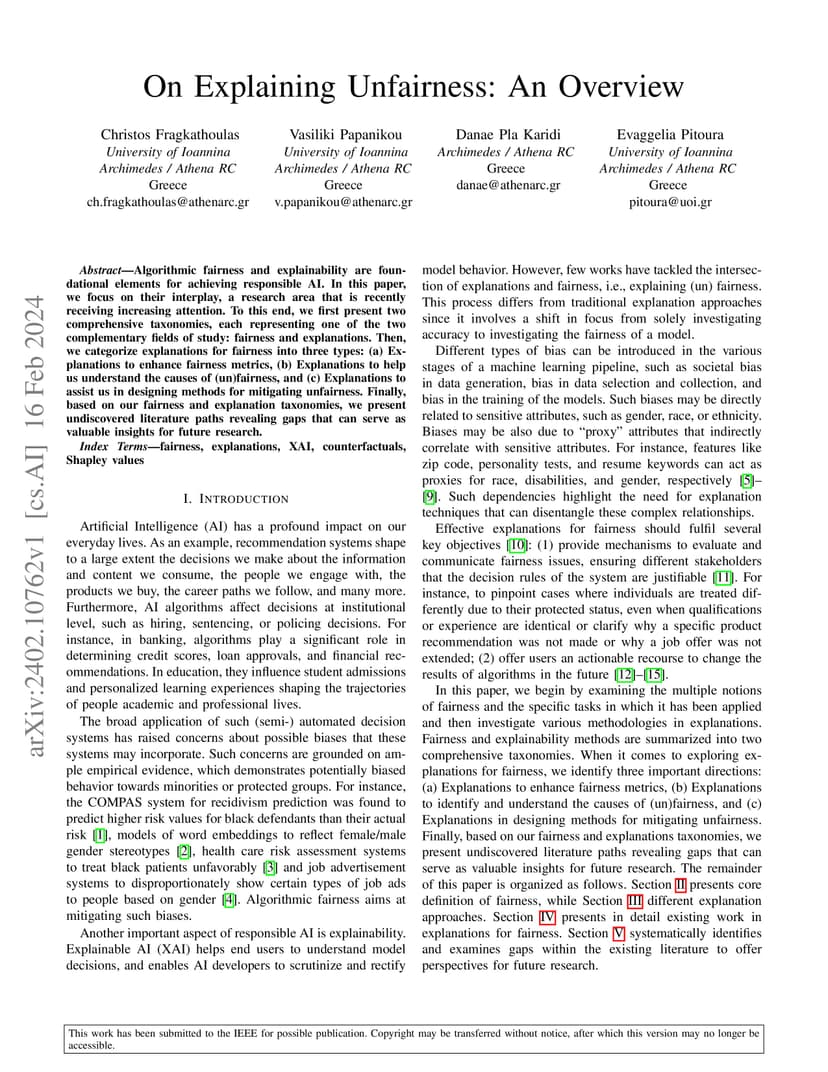 On Explaining Unfairness: An Overview

Christos Fragkathoulas
University of Ioannina
Archimedes / Athena RC
Greece
ch.fragkathoulas@athenarc.gr

Vasiliki Papanikou
University of Ioannina
Archimedes / Athena RC
Greece
v.papanikou@athenarc.gr

Danae Pla Karidi
Archimedes / Athena RC
Greece
danae@athenarc.gr

Evaggelia Pitoura
University of Ioannina
Archimedes / Athena RC
Greece
pitoura@uoi.gr

arXiv:2402.10762v1 [cs.AI] 16 Feb 2024

Abstract—Algorithmic fairness and explainability are foundational elements for achieving responsible AI. In this paper, we focus on their interplay, a research area that is recently receiving increasing attention. To this end, we first present two comprehensive taxonomies, each representing one of the two complementary fields of study: fairness and explanations. Then, we categorize explanations for fairness into three types: (a) Explanations to enhance fairness metrics, (b) Explanations to help us understand the causes of (un)fairness, and (c) Explanations to assist us in designing methods for mitigating unfairness. Finally, based on our fairness and explanation taxonomies, we present undiscovered literature paths revealing gaps that can serve as valuable insights for future research.

Index Terms—fairness, explanations, XAI, counterfactuals, Shapley values

I. INTRODUCTION

Artificial Intelligence (AI) has a profound impact on our everyday lives. As an example, recommendation systems shape to a large extent the decisions we make about the information and content we consume, the people we engage with, the products we buy, the career paths we follow, and many more. Furthermore, AI algorithms affect decisions at institutional level, such as hiring, sentencing, or policing decisions. For instance, in banking, algorithms play a significant role in determining credit scores, loan approvals, and financial recommendations. In education, they influence student admissions and personalized learning experiences shaping the trajectories of people academic and professional lives.

The broad application of such (semi-) automated decision systems has raised concerns about possible biases that these systems may incorporate. Such concerns are grounded on ample empirical evidence, which demonstrates potentially biased behavior towards minorities or protected groups. For instance, the COMPAS system for recidivism prediction was found to predict higher risk values for black defendants than their actual risk [1], models of word embeddings to reflect female/male gender stereotypes [2], health care risk assessment systems to treat black patients unfavorably [3] and job advertisement systems to disproportionately show certain types of job ads to people based on gender [4]. Algorithmic fairness aims at mitigating such biases.

Another important aspect of responsible AI is explainability. Explainable AI (XAI) helps end users to understand model decisions, and enables AI developers to scrutinize and rectify model behavior. However, few works have tackled the intersection of explanations and fairness, i.e., explaining (un) fairness. This process differs from traditional explanation approaches since it involves a shift in focus from solely investigating accuracy to investigating the fairness of a model.

Different types of bias can be introduced in the various stages of a machine learning pipeline, such as societal bias in data generation, bias in data selection and collection, and bias in the training of the models. Such biases may be directly related to sensitive attributes, such as gender, race, or ethnicity. Biases may be also due to "proxy" attributes that indirectly correlate with sensitive attributes. For instance, features like zip code, personality tests, and resume keywords can act as proxies for race, disabilities, and gender, respectively [5]–[9]. Such dependencies highlight the need for explanation techniques that can disentangle these complex relationships.

Effective explanations for fairness should fulfil several key objectives [10]: (1) provide mechanisms to evaluate and communicate fairness issues, ensuring different stakeholders that the decision rules of the system are justifiable [11]. For instance, to pinpoint cases where individuals are treated differently due to their protected status, even when qualifications or experience are identical or clarify why a specific product recommendation was not made or why a job offer was not extended; (2) offer users an actionable recourse to change the results of algorithms in the future [12]–[15].

In this paper, we begin by examining the multiple notions of fairness and the specific tasks in which it has been applied and then investigate various methodologies in explanations. Fairness and explainability methods are summarized into two comprehensive taxonomies. When it comes to exploring explanations for fairness, we identify three important directions: (a) Explanations to enhance fairness metrics, (b) Explanations to identify and understand the causes of (un)fairness, and (c) Explanations in designing methods for mitigating unfairness. Finally, based on our fairness and explanations taxonomies, we present undiscovered literature paths revealing gaps that can serve as valuable insights for future research. The remainder of this paper is organized as follows. Section II presents core definition of fairness, while Section III different explanation approaches. Section IV presents in detail existing work in explanations for fairness. Section V systematically identifies and examines gaps within the existing literature to offer perspectives for future research.

This work has been submitted to the IEEE for possible publication. Copyright may be transferred without notice, after which this version may no longer be accessible.